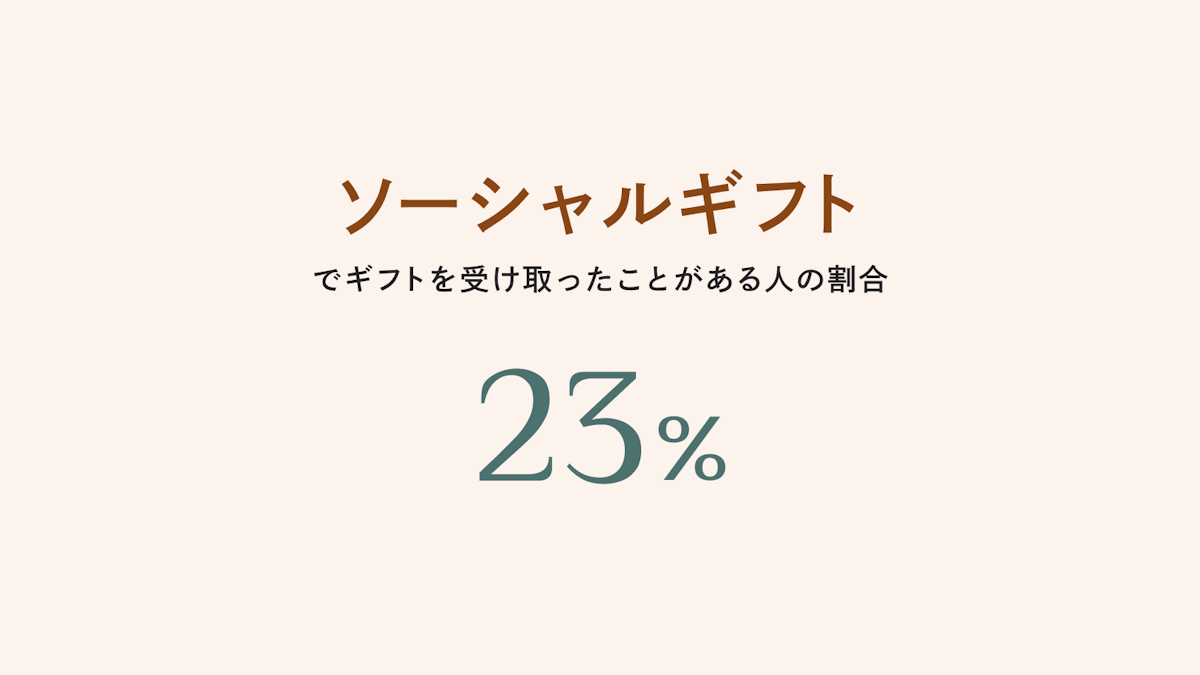 ソーシャルギフト

でギフトを受け取ったことがある人の割合

23%